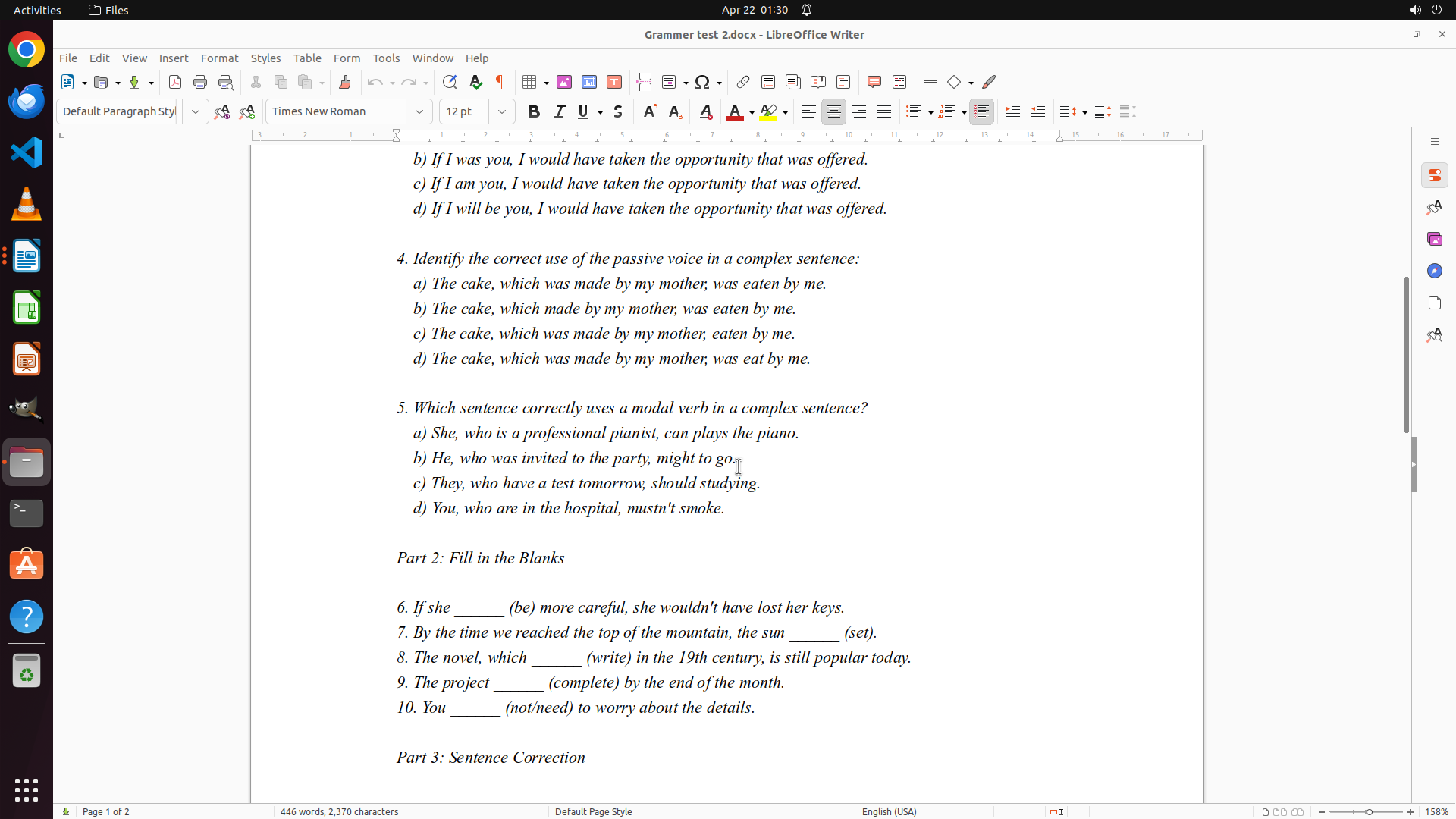 Activities Files Apr 22 01:30

Grammer test 2.docx - LibreOffice Writer

File Edit View Insert Format Styles Table Form Tools Window Help

Default Paragraph Styl Times New Roman 12 pt

b) If I was you, I would have taken the opportunity that was offered.
c) If I am you, I would have taken the opportunity that was offered.
d) If I will be you, I would have taken the opportunity that was offered.

4. Identify the correct use of the passive voice in a complex sentence:
a) The cake, which was made by my mother, was eaten by me.
b) The cake, which made by my mother, was eaten by me.
c) The cake, which was made by my mother, eaten by me.
d) The cake, which was made by my mother, was eat by me.

5. Which sentence correctly uses a modal verb in a complex sentence?
a) She, who is a professional pianist, can plays the piano.
b) He, who was invited to the party, might to go.
c) They, who have a test tomorrow, should studying.
d) You, who are in the hospital, mustn't smoke.

Part 2: Fill in the Blanks

6. If she ______ (be) more careful, she wouldn't have lost her keys.
7. By the time we reached the top of the mountain, the sun ______ (set).
8. The novel, which ______ (write) in the 19th century, is still popular today.
9. The project ______ (complete) by the end of the month.
10. You ______ (not/need) to worry about the details.

Part 3: Sentence Correction

Page 1 of 2 446 words, 2,370 characters Default Page Style English (USA) 158%